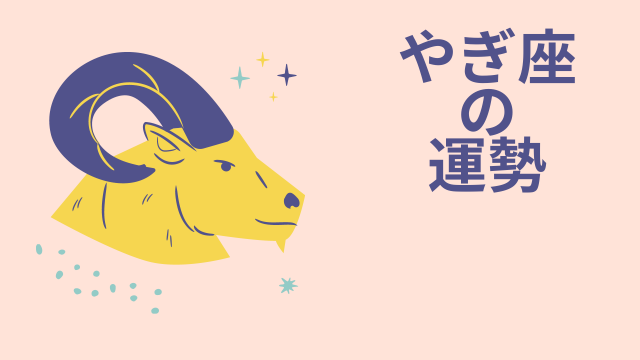 やぎ座
の
運勢